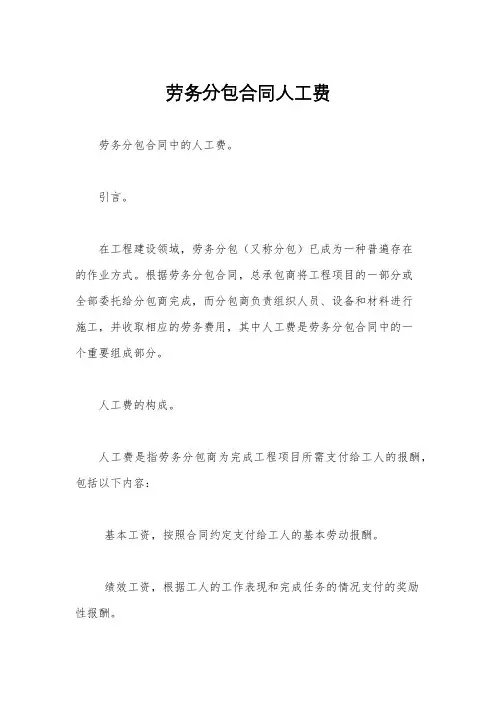 劳务分包合同人工费

劳务分包合同中的人工费。

引言。

在工程建设领域，劳务分包（又称分包）已成为一种普遍存在的作业方式。根据劳务分包合同，总承包商将工程项目的一部分或全部委托给分包商完成，而分包商负责组织人员、设备和材料进行施工，并收取相应的劳务费用，其中人工费是劳务分包合同中的一个重要组成部分。

人工费的构成。

人工费是指劳务分包商为完成工程项目所需支付给工人的报酬，包括以下内容：

基本工资，按照合同约定支付给工人的基本劳动报酬。

绩效工资，根据工人的工作表现和完成任务的情况支付的奖励性报酬。